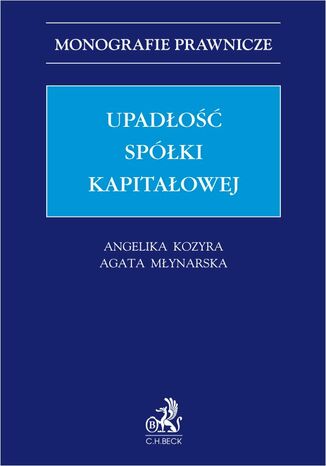 MONOGRAFIE PRAWNICZE

UPADŁOŚĆ SPÓŁKI KAPITAŁOWEJ

ANGELIKA KOZYRA
AGATA MŁYNARSKA

B
C.H.BECK